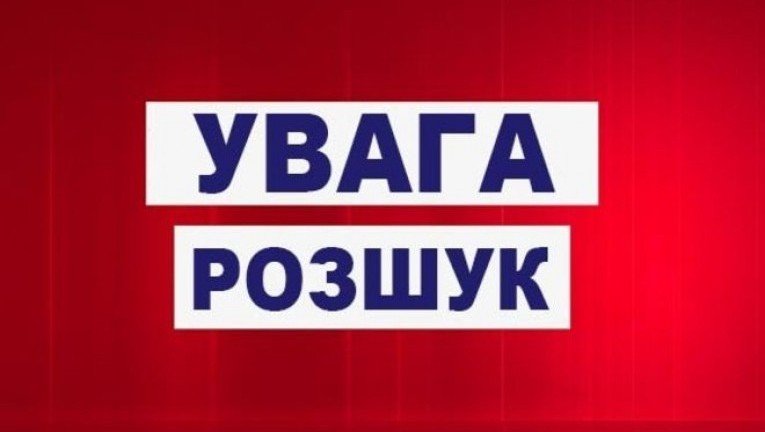 УВАГА
РОЗШУК